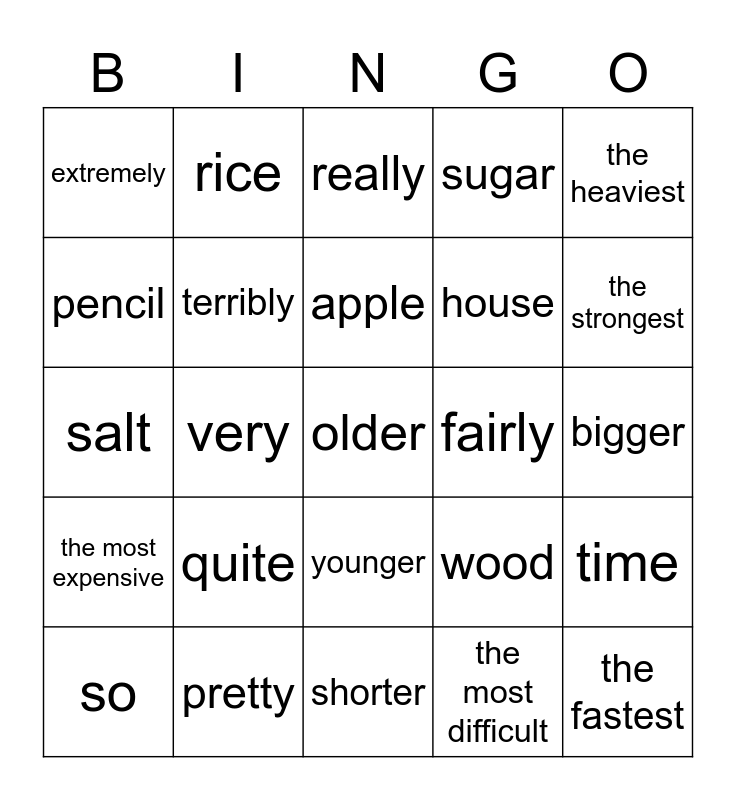 | B | I | N | G | O |
|---|---|---|---|---|
| extremely | rice | really | sugar | the heaviest |
| pencil | terribly | apple | house | the strongest |
| salt | very | older | fairly | bigger |
| the most expensive | quite | younger | wood | time |
| so | pretty | shorter | the most difficult | the fastest |